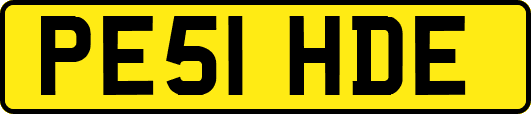 PE51 HDE